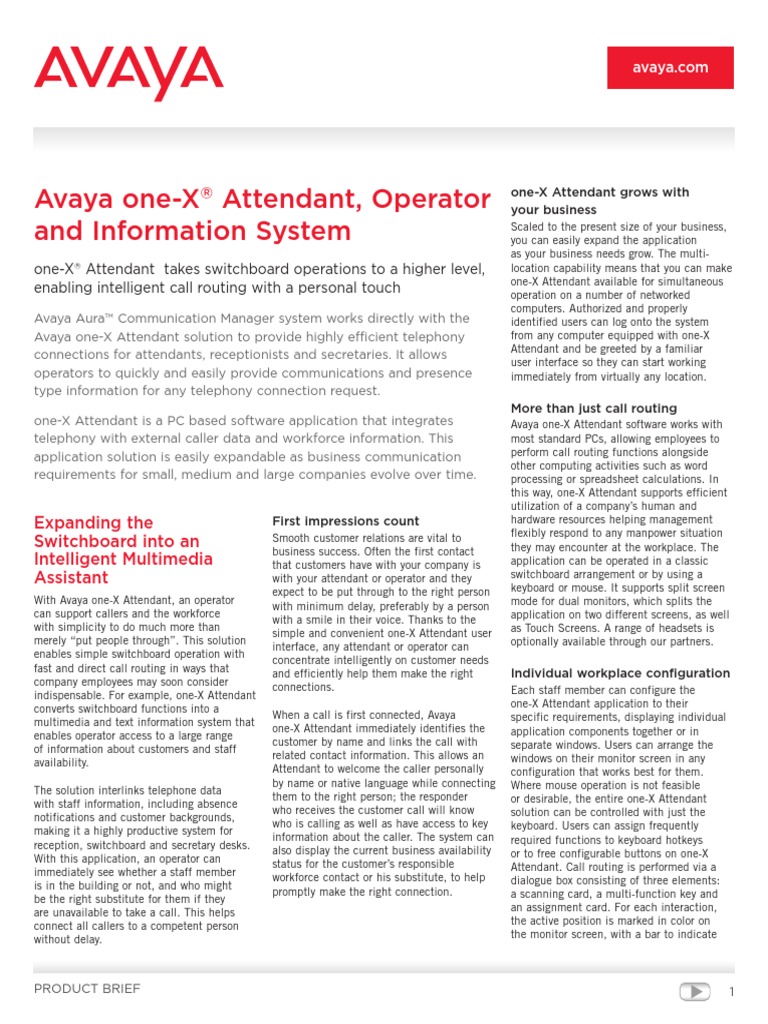 AVAYA

avaya.com

Avaya one-X® Attendant, Operator and Information System

one-X® Attendant takes switchboard operations to a higher level, enabling intelligent call routing with a personal touch

Avaya Aura™ Communication Manager system works directly with the Avaya one-X Attendant solution to provide highly efficient telephony connections for attendants, receptionists and secretaries. It allows operators to quickly and easily provide communications and presence type information for any telephony connection request.

one-X Attendant is a PC based software application that integrates telephony with external caller data and workforce information. This application solution is easily expandable as business communication requirements for small, medium and large companies evolve over time.

Expanding the Switchboard into an Intelligent Multimedia Assistant

With Avaya one-X Attendant, an operator can support callers and the workforce with simplicity to do much more than merely "put people through". This solution enables simple switchboard operation with fast and direct call routing in ways that company employees may soon consider indispensable. For example, one-X Attendant converts switchboard functions into a multimedia and text information system that enables operator access to a large range of information about customers and staff availability.

The solution interlinks telephone data with staff information, including absence notifications and customer backgrounds, making it a highly productive system for reception, switchboard and secretary desks. With this application, an operator can immediately see whether a staff member is in the building or not, and who might be the right substitute for them if they are unavailable to take a call. This helps connect all callers to a competent person without delay.

First impressions count

Smooth customer relations are vital to business success. Often the first contact that customers have with your company is with your attendant or operator and they expect to be put through to the right person with minimum delay, preferably by a person with a smile in their voice. Thanks to the simple and convenient one-X Attendant user interface, any attendant or operator can concentrate intelligently on customer needs and efficiently help them make the right connections.

When a call is first connected, Avaya one-X Attendant immediately identifies the customer by name and links the call with related contact information. This allows an Attendant to welcome the caller personally by name or native language while connecting them to the right person; the responder who receives the customer call will know who is calling as well as have access to key information about the caller. The system can also display the current business availability status for the customer's responsible workforce contact or his substitute, to help promptly make the right connection.

one-X Attendant grows with your business

Scaled to the present size of your business, you can easily expand the application as your business needs grow. The multi-location capability means that you can make one-X Attendant available for simultaneous operation on a number of networked computers. Authorized and properly identified users can log onto the system from any computer equipped with one-X Attendant and be greeted by a familiar user interface so they can start working immediately from virtually any location.

More than just call routing

Avaya one-X Attendant software works with most standard PCs, allowing employees to perform call routing functions alongside other computing activities such as word processing or spreadsheet calculations. In this way, one-X Attendant supports efficient utilization of a company's human and hardware resources helping management flexibly respond to any manpower situation they may encounter at the workplace. The application can be operated in a classic switchboard arrangement or by using a keyboard or mouse. It supports split screen mode for dual monitors, which splits the application on two different screens, as well as Touch Screens. A range of headsets is optionally available through our partners.

Individual workplace configuration

Each staff member can configure the one-X Attendant application to their specific requirements, displaying individual application components together or in separate windows. Users can arrange the windows on their monitor screen in any configuration that works best for them. Where mouse operation is not feasible or desirable, the entire one-X Attendant solution can be controlled with just the keyboard. Users can assign frequently required functions to keyboard hotkeys or to free configurable buttons on one-X Attendant. Call routing is performed via a dialogue box consisting of three elements: a scanning card, a multi-function key and an assignment card. For each interaction, the active position is marked in color on the monitor screen, with a bar to indicate

PRODUCT BRIEF

1